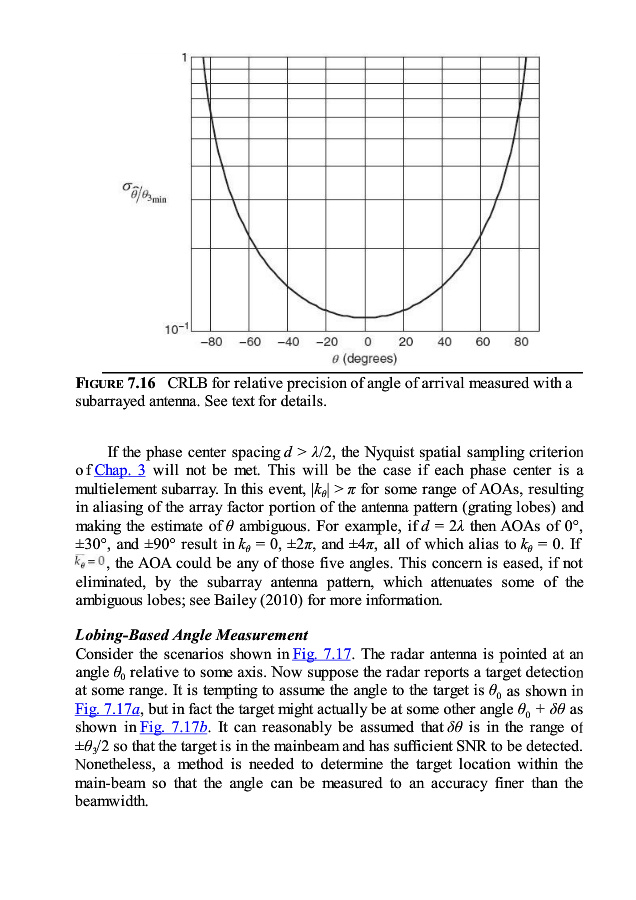 1

$\sigma_{\hat{\theta}}/\theta_{3\min}$

$10^{-1}$

−80 −60 −40 −20 0 20 40 60 80

$\theta$ (degrees)

FIGURE 7.16 CRLB for relative precision of angle of arrival measured with a subarrayed antenna. See text for details.

If the phase center spacing $d > \lambda/2$, the Nyquist spatial sampling criterion of Chap. 3 will not be met. This will be the case if each phase center is a multielement subarray. In this event, $|k_\theta| > \pi$ for some range of AOAs, resulting in aliasing of the array factor portion of the antenna pattern (grating lobes) and making the estimate of $\theta$ ambiguous. For example, if $d = 2\lambda$ then AOAs of 0°, ±30°, and ±90° result in $k_\theta = 0$, $\pm 2\pi$, and $\pm 4\pi$, all of which alias to $k_\theta = 0$. If $\hat{k}_\theta = 0$, the AOA could be any of those five angles. This concern is eased, if not eliminated, by the subarray antenna pattern, which attenuates some of the ambiguous lobes; see Bailey (2010) for more information.

Lobing-Based Angle Measurement
Consider the scenarios shown in Fig. 7.17. The radar antenna is pointed at an angle $\theta_0$ relative to some axis. Now suppose the radar reports a target detection at some range. It is tempting to assume the angle to the target is $\theta_0$ as shown in Fig. 7.17a, but in fact the target might actually be at some other angle $\theta_0 + \delta\theta$ as shown in Fig. 7.17b. It can reasonably be assumed that $\delta\theta$ is in the range of $\pm\theta_3/2$ so that the target is in the mainbeam and has sufficient SNR to be detected. Nonetheless, a method is needed to determine the target location within the main-beam so that the angle can be measured to an accuracy finer than the beamwidth.